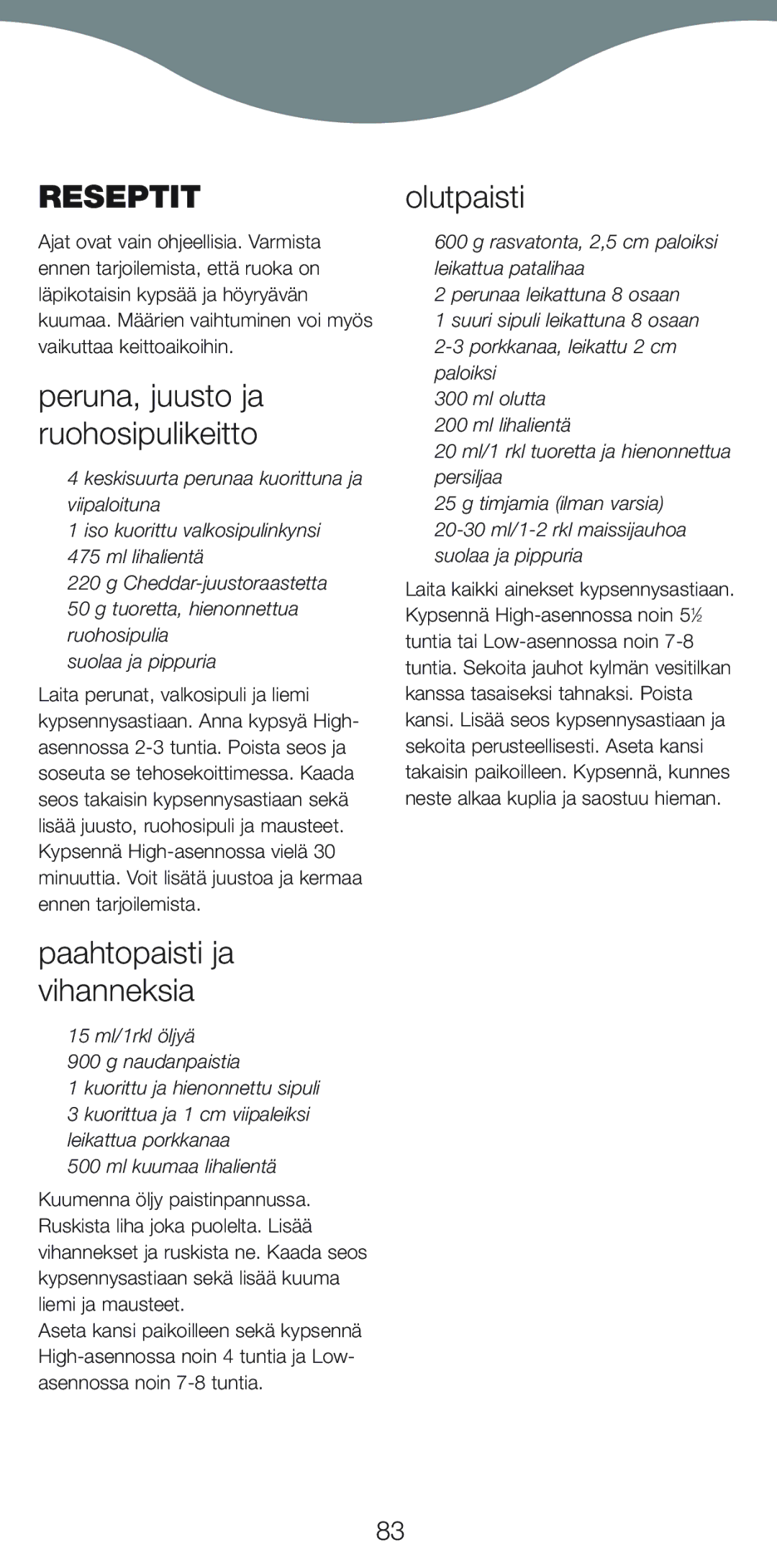 RESEPTIT

Ajat ovat vain ohjeellisia. Varmista ennen tarjoilemista, että ruoka on läpikotaisin kypsää ja höyryävän kuumaa. Määrien vaihtuminen voi myös vaikuttaa keittoaikoihin.

peruna, juusto ja ruohosipulikeitto

4 keskisuurta perunaa kuorittuna ja viipaloituna
1 iso kuorittu valkosipulinkynsi
475 ml lihalientä
220 g Cheddar-juustoraastetta
50 g tuoretta, hienonnettua ruohosipulia
suolaa ja pippuria

Laita perunat, valkosipuli ja liemi kypsennysastiaan. Anna kypsyä High-asennossa 2-3 tuntia. Poista seos ja soseuta se tehosekoittimessa. Kaada seos takaisin kypsennysastiaan sekä lisää juusto, ruohosipuli ja mausteet. Kypsennä High-asennossa vielä 30 minuuttia. Voit lisätä juustoa ja kermaa ennen tarjoilemista.

paahtopaisti ja vihanneksia

15 ml/1rkl öljyä
900 g naudanpaistia
1 kuorittu ja hienonnettu sipuli
3 kuorittua ja 1 cm viipaleiksi leikattua porkkanaa
500 ml kuumaa lihalientä

Kuumenna öljy paistinpannussa. Ruskista liha joka puolelta. Lisää vihannekset ja ruskista ne. Kaada seos kypsennysastiaan sekä lisää kuuma liemi ja mausteet.
Aseta kansi paikoilleen sekä kypsennä High-asennossa noin 4 tuntia ja Low-asennossa noin 7-8 tuntia.

olutpaisti

600 g rasvatonta, 2,5 cm paloiksi leikattua patalihaa
2 perunaa leikattuna 8 osaan
1 suuri sipuli leikattuna 8 osaan
2-3 porkkanaa, leikattu 2 cm paloiksi
300 ml olutta
200 ml lihalientä
20 ml/1 rkl tuoretta ja hienonnettua persiljaa
25 g timjamia (ilman varsia)
20-30 ml/1-2 rkl maissijauhoa
suolaa ja pippuria

Laita kaikki ainekset kypsennysastiaan. Kypsennä High-asennossa noin 5½ tuntia tai Low-asennossa noin 7-8 tuntia. Sekoita jauhot kylmän vesitilkan kanssa tasaiseksi tahnaksi. Poista kansi. Lisää seos kypsennysastiaan ja sekoita perusteellisesti. Aseta kansi takaisin paikoilleen. Kypsennä, kunnes neste alkaa kuplia ja saostuu hieman.

83